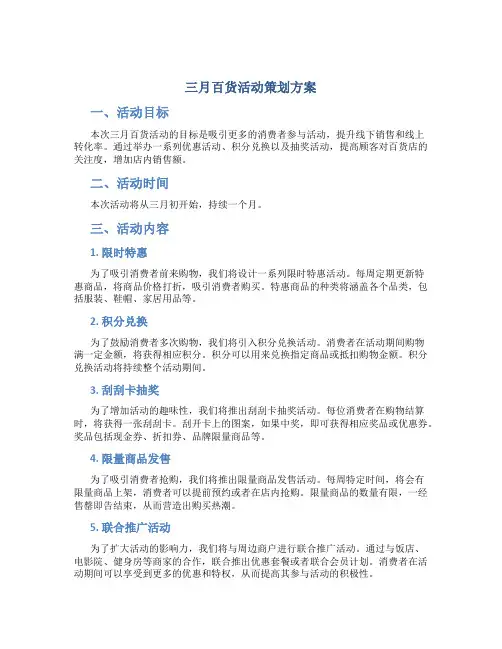 三月百货活动策划方案

一、活动目标

本次三月百货活动的目标是吸引更多的消费者参与活动，提升线下销售和线上转化率。通过举办一系列优惠活动、积分兑换以及抽奖活动，提高顾客对百货店的关注度，增加店内销售额。

二、活动时间

本次活动将从三月初开始，持续一个月。

三、活动内容

1. 限时特惠

为了吸引消费者前来购物，我们将设计一系列限时特惠活动。每周定期更新特惠商品，将商品价格打折，吸引消费者购买。特惠商品的种类将涵盖各个品类，包括服装、鞋帽、家居用品等。

2. 积分兑换

为了鼓励消费者多次购物，我们将引入积分兑换活动。消费者在活动期间购物满一定金额，将获得相应积分。积分可以用来兑换指定商品或抵扣购物金额。积分兑换活动将持续整个活动期间。

3. 刮刮卡抽奖

为了增加活动的趣味性，我们将推出刮刮卡抽奖活动。每位消费者在购物结算时，将获得一张刮刮卡。刮开卡上的图案，如果中奖，即可获得相应奖品或优惠券。奖品包括现金券、折扣券、品牌限量商品等。

4. 限量商品发售

为了吸引消费者抢购，我们将推出限量商品发售活动。每周特定时间，将会有限量商品上架，消费者可以提前预约或者在店内抢购。限量商品的数量有限，一经售罄即告结束，从而营造出购买热潮。

5. 联合推广活动

为了扩大活动的影响力，我们将与周边商户进行联合推广活动。通过与饭店、电影院、健身房等商家的合作，联合推出优惠套餐或者联合会员计划。消费者在活动期间可以享受到更多的优惠和特权，从而提高其参与活动的积极性。